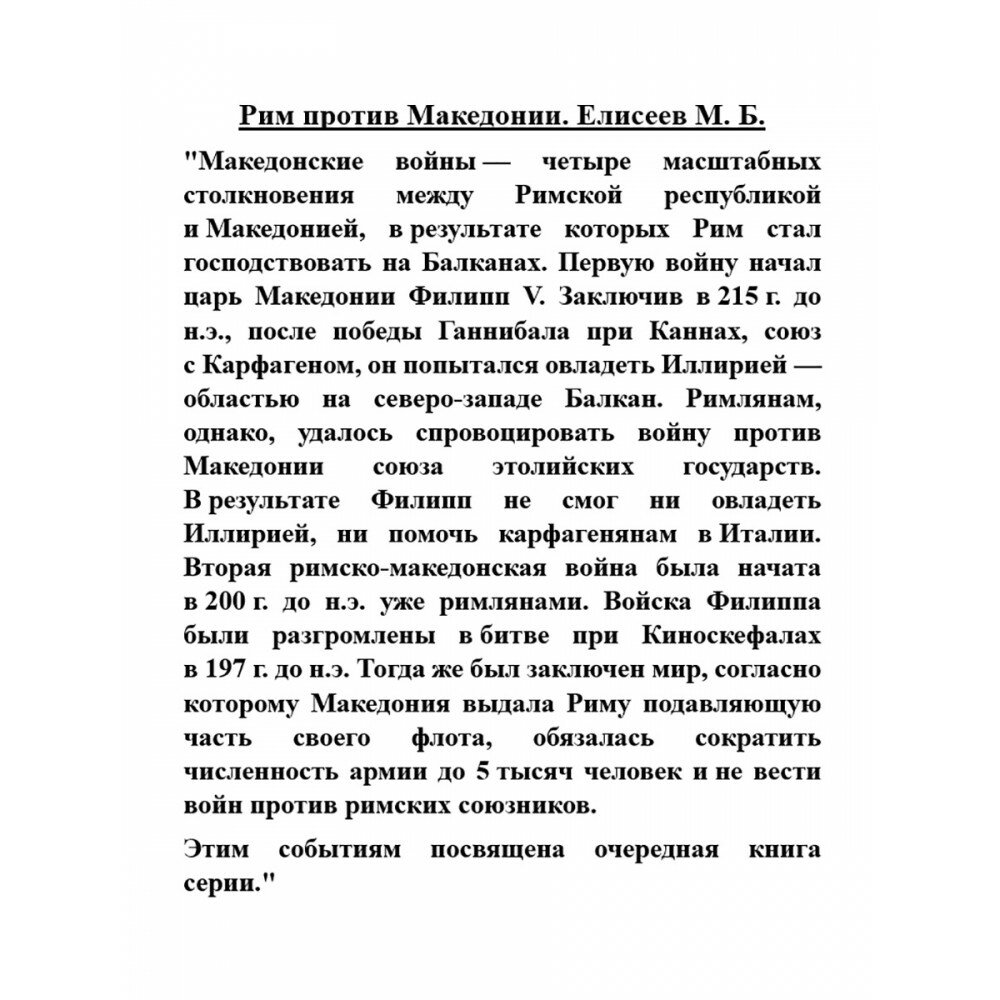 Рим против Македонии. Елисеев М. Б.

"Македонские войны — четыре масштабных столкновения между Римской республикой и Македонией, в результате которых Рим стал господствовать на Балканах. Первую войну начал царь Македонии Филипп V. Заключив в 215 г. до н.э., после победы Ганнибала при Каннах, союз с Карфагеном, он попытался овладеть Иллирией — областью на северо-западе Балкан. Римлянам, однако, удалось спровоцировать войну против Македонии союза этолийских государств. В результате Филипп не смог ни овладеть Иллирией, ни помочь карфагенянам в Италии. Вторая римско-македонская война была начата в 200 г. до н.э. уже римлянами. Войска Филиппа были разгромлены в битве при Киноскефалах в 197 г. до н.э. Тогда же был заключен мир, согласно которому Македония выдала Риму подавляющую часть своего флота, обязалась сократить численность армии до 5 тысяч человек и не вести войн против римских союзников.

Этим событиям посвящена очередная книга серии."